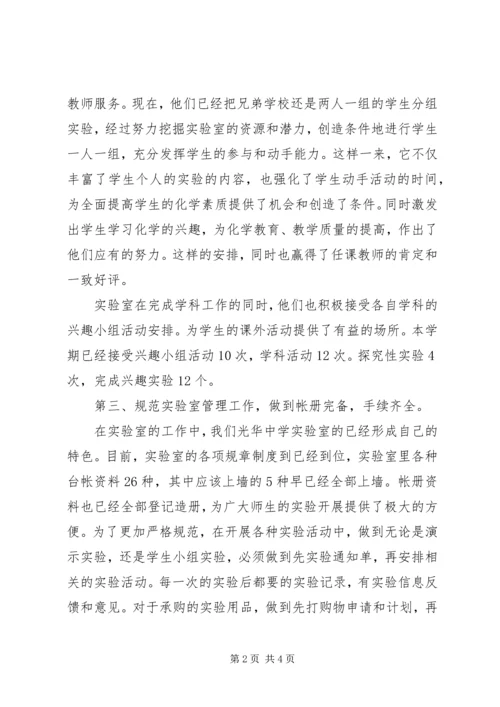 教师服务。现在，他们已经把兄弟学校还是两人一组的学生分组实验，经过努力挖掘实验室的资源和潜力，创造条件地进行学生一人一组，充分发挥学生的参与和动手能力。这样一来，它不仅丰富了学生个人的实验的内容，也强化了学生动手活动的时间，为全面提高学生的化学素质提供了机会和创造了条件。同时激发出学生学习化学的兴趣，为化学教育、教学质量的提高，作出了他们应有的努力。这样的安排，同时也赢得了任课教师的肯定和一致好评。

实验室在完成学科工作的同时，他们也积极接受各自学科的兴趣小组活动安排。为学生的课外活动提供了有益的场所。本学期已经接受兴趣小组活动 10 次，学科活动 12 次。探究性实验 4 次，完成兴趣实验 12 个。

第三、规范实验室管理工作，做到帐册完备，手续齐全。

在实验室的工作中，我们光华中学实验室的已经形成自己的特色。目前，实验室的各项规章制度到已经到位，实验室里各种台帐资料 26 种，其中应该上墙的 5 种早已经全部上墙。帐册资料也已经全部登记造册，为广大师生的实验开展提供了极大的方便。为了更加严格规范，在开展各种实验活动中，做到无论是演示实验，还是学生小组实验，必须做到先实验通知单，再安排相关的实验活动。每一次的实验后都要的实验记录，有实验信息反馈和意见。对于承购的实验用品，做到先打购物申请和计划，再

第 2 页 共 4 页